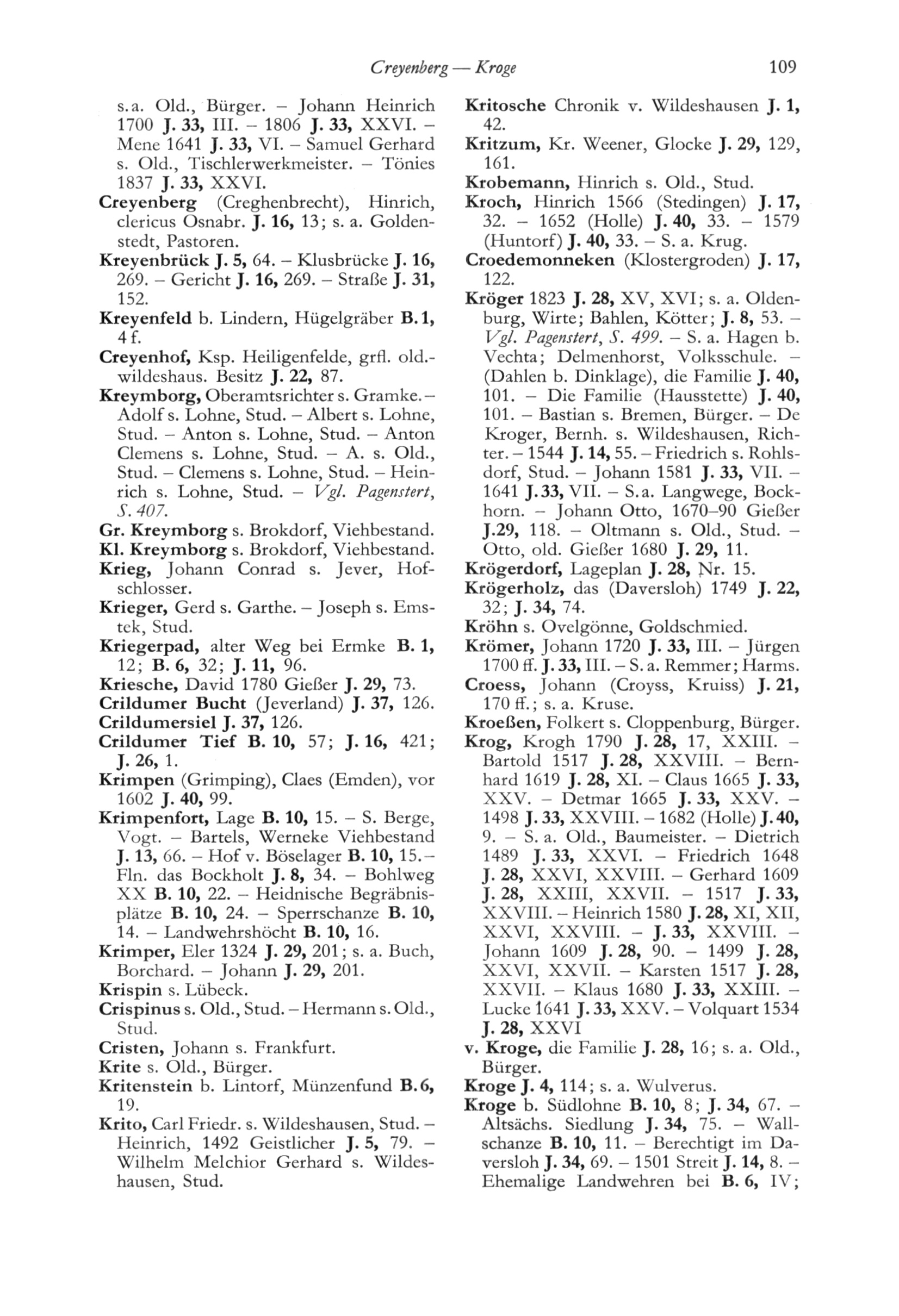 Creyenberg — Kroge 109

s. a. Old., Bürger. – Johann Heinrich 1700 J. 33, III. – 1806 J. 33, XXVI. – Mene 1641 J. 33, VI. – Samuel Gerhard s. Old., Tischlerwerkmeister. – Tönies 1837 J. 33, XXVI.
Creyenberg (Creghenbrecht), Hinrich, clericus Osnabr. J. 16, 13; s. a. Goldenstedt, Pastoren.
Kreyenbrück J. 5, 64. – Klusbrücke J. 16, 269. – Gericht J. 16, 269. – Straße J. 31, 152.
Kreyenfeld b. Lindern, Hügelgräber B. 1, 4 f.
Creyenhof, Ksp. Heiligenfelde, grfl. old.-wildeshaus. Besitz J. 22, 87.
Kreymborg, Oberamtsrichter s. Gramke. – Adolf s. Lohne, Stud. – Albert s. Lohne, Stud. – Anton s. Lohne, Stud. – Anton Clemens s. Lohne, Stud. – A. s. Old., Stud. – Clemens s. Lohne, Stud. – Heinrich s. Lohne, Stud. – Vgl. Pagenstert, S. 407.
Gr. Kreymborg s. Brokdorf, Viehbestand.
Kl. Kreymborg s. Brokdorf, Viehbestand.
Krieg, Johann Conrad s. Jever, Hofschlosser.
Krieger, Gerd s. Garthe. – Joseph s. Emstek, Stud.
Kriegerpad, alter Weg bei Ermke B. 1, 12; B. 6, 32; J. 11, 96.
Kriesche, David 1780 Gießer J. 29, 73.
Crildumer Bucht (Jeverland) J. 37, 126.
Crildumersiel J. 37, 126.
Crildumer Tief B. 10, 57; J. 16, 421; J. 26, 1.
Krimpen (Grimping), Claes (Emden), vor 1602 J. 40, 99.
Krimpenfort, Lage B. 10, 15. – S. Berge, Vogt. – Bartels, Werneke Viehbestand J. 13, 66. – Hof v. Böselager B. 10, 15. – Fln. das Bockholt J. 8, 34. – Bohlweg XX B. 10, 22. – Heidnische Begräbnisplätze B. 10, 24. – Sperrschanze B. 10, 14. – Landwehrshöcht B. 10, 16.
Krimper, Eler 1324 J. 29, 201; s. a. Buch, Borchard. – Johann J. 29, 201.
Krispin s. Lübeck.
Crispinus s. Old., Stud. – Hermann s. Old., Stud.
Cristen, Johann s. Frankfurt.
Krite s. Old., Bürger.
Kritenstein b. Lintorf, Münzenfund B. 6, 19.
Krito, Carl Friedr. s. Wildeshausen, Stud. – Heinrich, 1492 Geistlicher J. 5, 79. – Wilhelm Melchior Gerhard s. Wildeshausen, Stud.

Kritosche Chronik v. Wildeshausen J. 1, 42.
Kritzum, Kr. Weener, Glocke J. 29, 129, 161.
Krobemann, Hinrich s. Old., Stud.
Kroch, Hinrich 1566 (Stedingen) J. 17, 32. – 1652 (Holle) J. 40, 33. – 1579 (Huntorf) J. 40, 33. – S. a. Krug.
Croedemonneken (Klostergroden) J. 17, 122.
Kröger 1823 J. 28, XV, XVI; s. a. Oldenburg, Wirte; Bahlen, Kötter; J. 8, 53. – Vgl. Pagenstert, S. 499. – S. a. Hagen b. Vechta; Delmenhorst, Volksschule. – (Dahlen b. Dinklage), die Familie J. 40, 101. – Die Familie (Hausstette) J. 40, 101. – Bastian s. Bremen, Bürger. – De Kroger, Bernh. s. Wildeshausen, Richter. – 1544 J. 14, 55. – Friedrich s. Rohlsdorf, Stud. – Johann 1581 J. 33, VII. – 1641 J. 33, VII. – S. a. Langwege, Bockhorn. – Johann Otto, 1670–90 Gießer J. 29, 118. – Oltmann s. Old., Stud. – Otto, old. Gießer 1680 J. 29, 11.
Krögerdorf, Lageplan J. 28, Nr. 15.
Krögerholz, das (Daversloh) 1749 J. 22, 32; J. 34, 74.
Kröhn s. Ovelgönne, Goldschmied.
Krömer, Johann 1720 J. 33, III. – Jürgen 1700 ff. J. 33, III. – S. a. Remmer; Harms.
Croess, Johann (Croyss, Kruiss) J. 21, 170 ff.; s. a. Kruse.
Kroeßen, Folkert s. Cloppenburg, Bürger.
Krog, Krogh 1790 J. 28, 17, XXIII. – Bartold 1517 J. 28, XXVIII. – Bernhard 1619 J. 28, XI. – Claus 1665 J. 33, XXV. – Detmar 1665 J. 33, XXV. – 1498 J. 33, XXVIII. – 1682 (Holle) J. 40, 9. – S. a. Old., Baumeister. – Dietrich 1489 J. 33, XXVI. – Friedrich 1648 J. 28, XXVI, XXVIII. – Gerhard 1609 J. 28, XXIII, XXVII. – 1517 J. 33, XXVIII. – Heinrich 1580 J. 28, XI, XII, XXVI, XXVIII. – J. 33, XXVIII. – Johann 1609 J. 28, 90. – 1499 J. 28, XXVI, XXVII. – Karsten 1517 J. 28, XXVII. – Klaus 1680 J. 33, XXIII. – Lucke 1641 J. 33, XXV. – Volquart 1534 J. 28, XXVI
v. Kroge, die Familie J. 28, 16; s. a. Old., Bürger.
Kroge J. 4, 114; s. a. Wulverus.
Kroge b. Südlohne B. 10, 8; J. 34, 67. – Altsächs. Siedlung J. 34, 75. – Wallschanze B. 10, 11. – Berechtigt im Daversloh J. 34, 69. – 1501 Streit J. 14, 8. – Ehemalige Landwehren bei B. 6, IV;